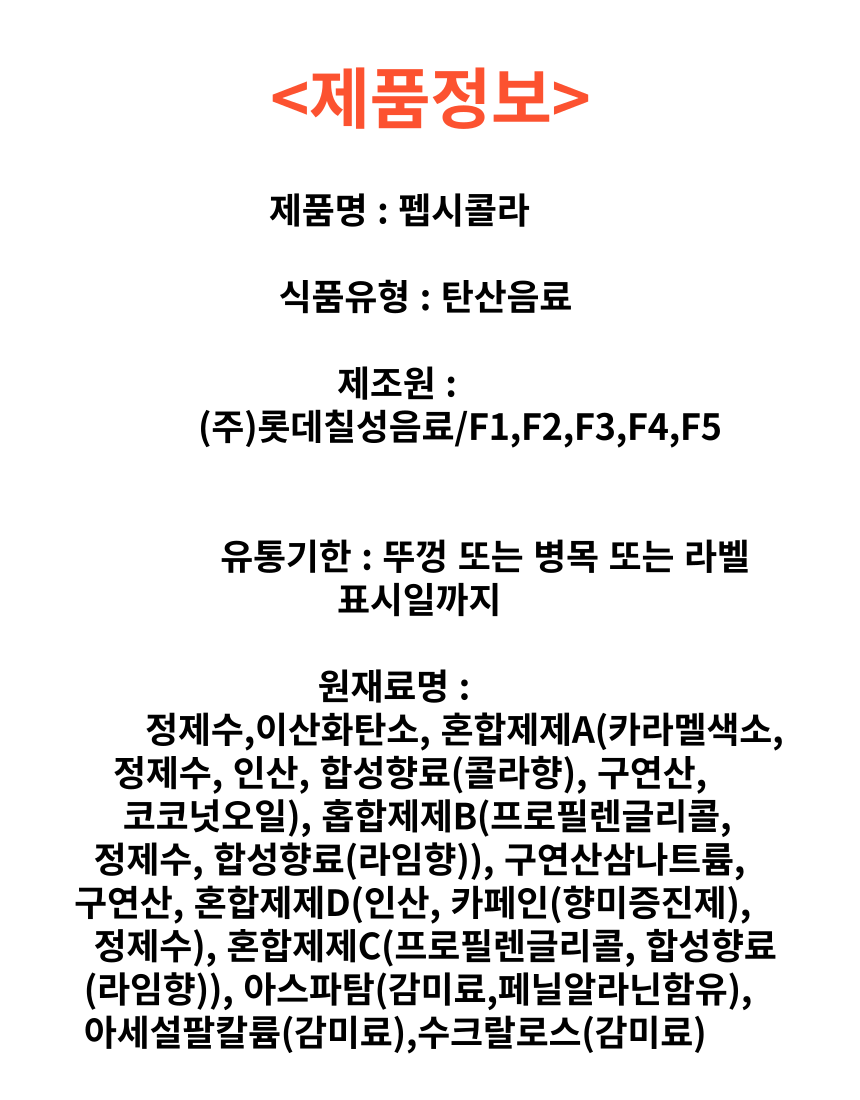 <제품정보>

제품명 : 펩시콜라

식품유형 : 탄산음료

제조원 : (주)롯데칠성음료/F1,F2,F3,F4,F5

유통기한 : 뚜껑 또는 병목 또는 라벨 표시일까지

원재료명 : 정제수,이산화탄소, 혼합제제A(카라멜색소, 정제수, 인산, 합성향료(콜라향), 구연산, 코코넛오일), 홉합제제B(프로필렌글리콜, 정제수, 합성향료(라임향)), 구연산삼나트륨, 구연산, 혼합제제D(인산, 카페인(향미증진제), 정제수), 혼합제제C(프로필렌글리콜, 합성향료(라임향)), 아스파탐(감미료,페닐알라닌함유), 아세설팔칼륨(감미료),수크랄로스(감미료)